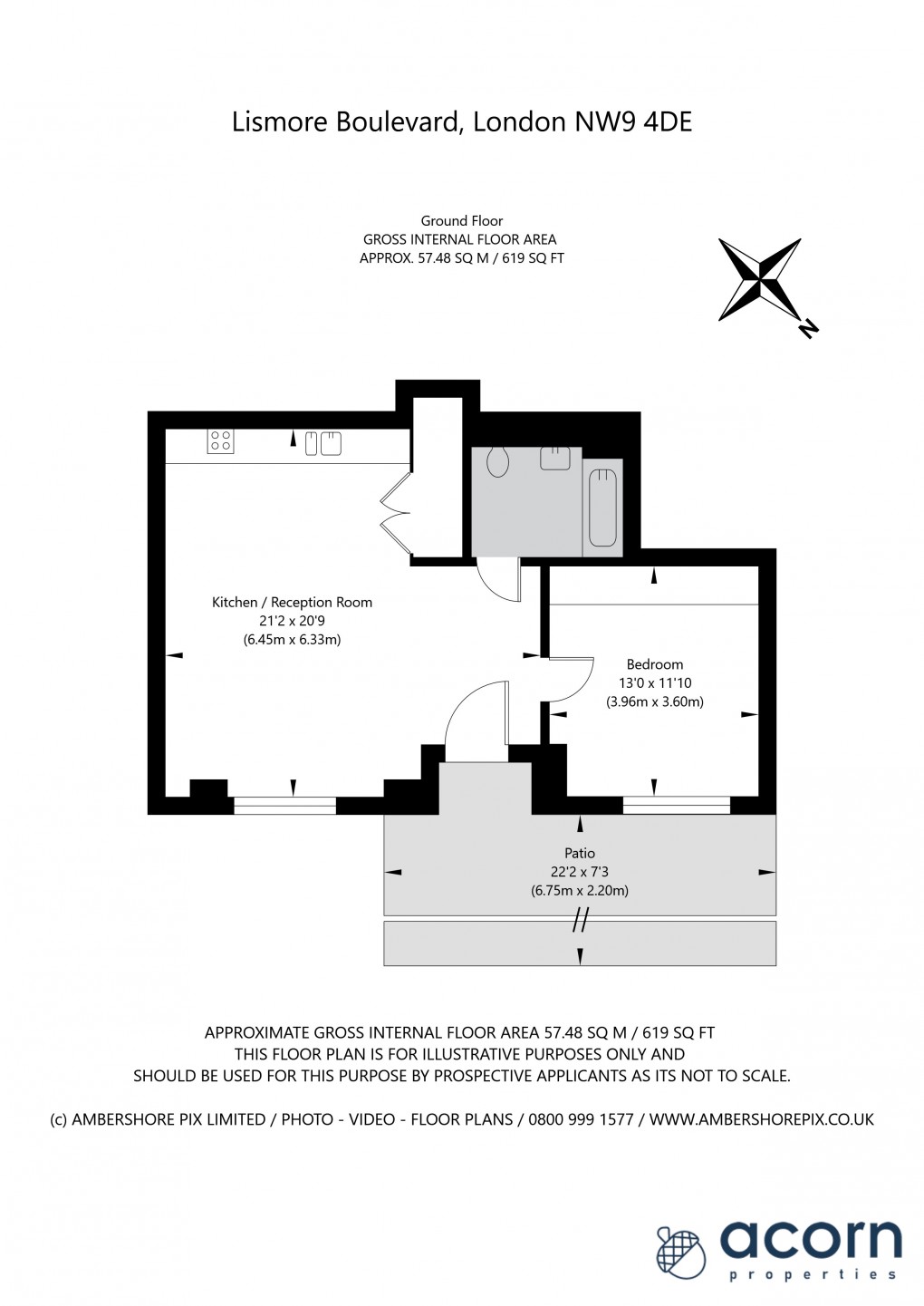 Lismore Boulevard, London NW9 4DE

Ground Floor
GROSS INTERNAL FLOOR AREA
APPROX. 57.48 SQ M / 619 SQ FT

N

Kitchen / Reception Room
21'2 x 20'9
(6.45m x 6.33m)

Bedroom
13'0 x 11'10
(3.96m x 3.60m)

Patio
22'2 x 7'3
(6.75m x 2.20m)

APPROXIMATE GROSS INTERNAL FLOOR AREA 57.48 SQ M / 619 SQ FT
THIS FLOOR PLAN IS FOR ILLUSTRATIVE PURPOSES ONLY AND
SHOULD BE USED FOR THIS PURPOSE BY PROSPECTIVE APPLICANTS AS ITS NOT TO SCALE.

(c) AMBERSHORE PIX LIMITED / PHOTO - VIDEO - FLOOR PLANS / 0800 999 1577 / WWW.AMBERSHOREPIX.CO.UK

acorn
properties